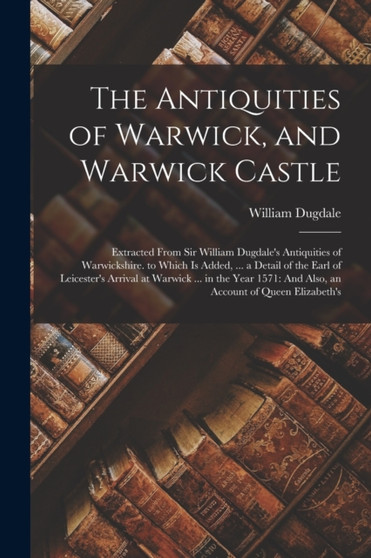 The Antiquities of Warwick, and Warwick Castle

William Dugdale

Extracted From Sir William Dugdale's Antiquities of Warwickshire. to Which Is Added, ... a Detail of the Earl of Leicester's Arrival at Warwick ... in the Year 1571: And Also, an Account of Queen Elizabeth's